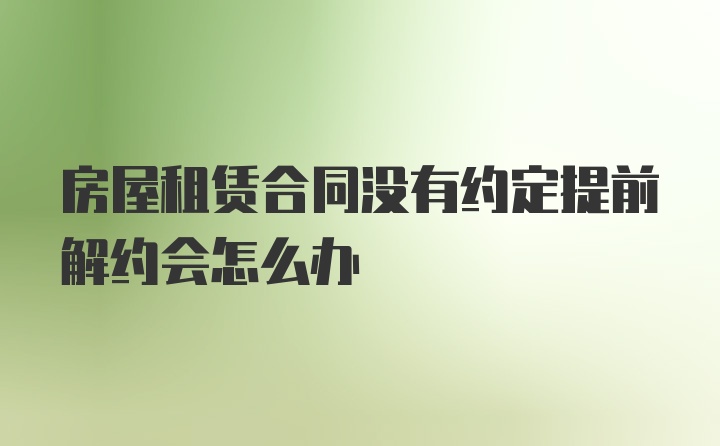 房屋租赁合同没有约定提前解约会怎么办